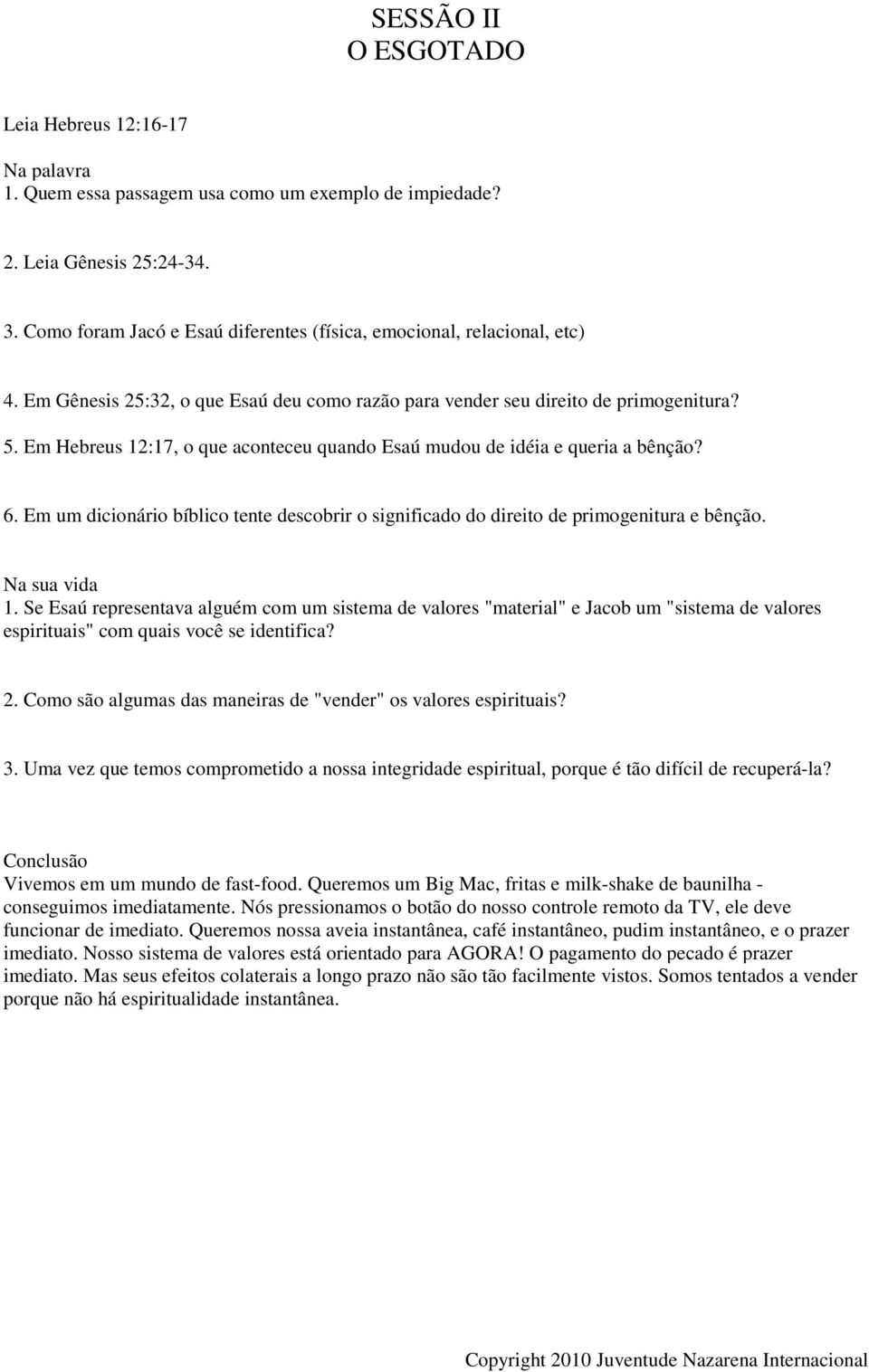 SESSÃO II
O ESGOTADO

Leia Hebreus 12:16-17

Na palavra
1. Quem essa passagem usa como um exemplo de impiedade?

2. Leia Gênesis 25:24-34.

3. Como foram Jacó e Esaú diferentes (física, emocional, relacional, etc)

4. Em Gênesis 25:32, o que Esaú deu como razão para vender seu direito de primogenitura?

5. Em Hebreus 12:17, o que aconteceu quando Esaú mudou de idéia e queria a bênção?

6. Em um dicionário bíblico tente descobrir o significado do direito de primogenitura e bênção.

Na sua vida
1. Se Esaú representava alguém com um sistema de valores "material" e Jacob um "sistema de valores espirituais" com quais você se identifica?

2. Como são algumas das maneiras de "vender" os valores espirituais?

3. Uma vez que temos comprometido a nossa integridade espiritual, porque é tão difícil de recuperá-la?

Conclusão
Vivemos em um mundo de fast-food. Queremos um Big Mac, fritas e milk-shake de baunilha - conseguimos imediatamente. Nós pressionamos o botão do nosso controle remoto da TV, ele deve funcionar de imediato. Queremos nossa aveia instantânea, café instantâneo, pudim instantâneo, e o prazer imediato. Nosso sistema de valores está orientado para AGORA! O pagamento do pecado é prazer imediato. Mas seus efeitos colaterais a longo prazo não são tão facilmente vistos. Somos tentados a vender porque não há espiritualidade instantânea.

Copyright 2010 Juventude Nazarena Internacional